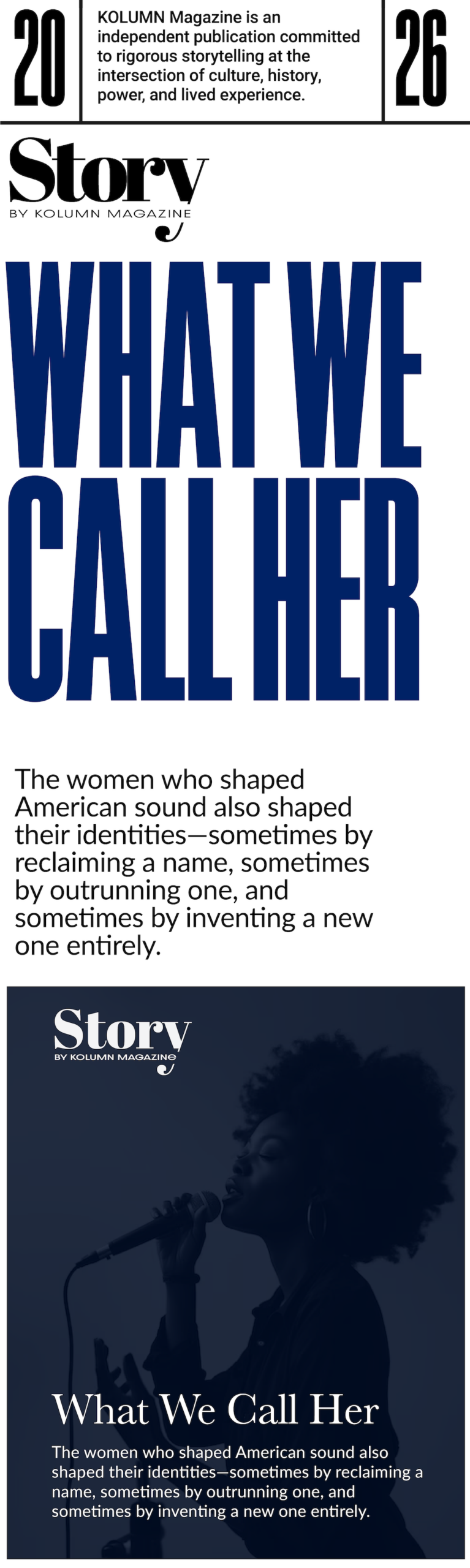 20

KOLUMN Magazine is an independent publication committed to rigorous storytelling at the intersection of culture, history, power, and lived experience.

26

Story
BY KOLUMN MAGAZINE

WHAT WE CALL HER

The women who shaped American sound also shaped their identities—sometimes by reclaiming a name, sometimes by outrunning one, and sometimes by inventing a new one entirely.

Story
BY KOLUMN MAGAZINE

What We Call Her

The women who shaped American sound also shaped their identities—sometimes by reclaiming a name, sometimes by outrunning one, and sometimes by inventing a new one entirely.